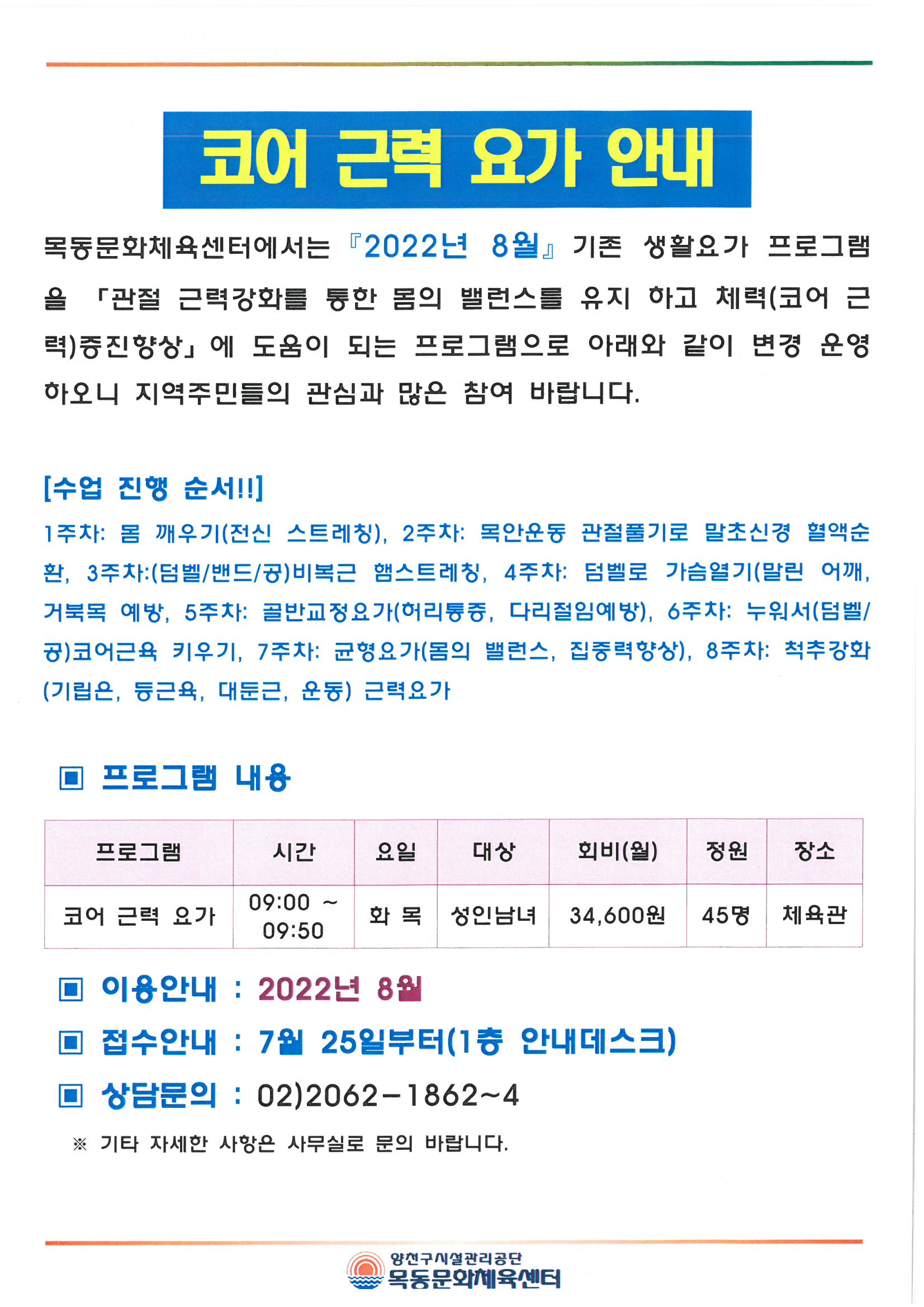 코어 근력 요가 안내

목동문화체육센터에서는 『2022년 8월』 기존 생활요가 프로그램을 「관절 근력강화를 통한 몸의 밸런스를 유지 하고 체력(코어 근력)증진향상」에 도움이 되는 프로그램으로 아래와 같이 변경 운영하오니 지역주민들의 관심과 많은 참여 바랍니다.

[수업 진행 순서!!]
1주차: 몸 깨우기(전신 스트레칭), 2주차: 목안운동 관절풀기로 말초신경 혈액순환, 3주차:(덤벨/밴드/공)비복근 햄스트레칭, 4주차: 덤벨로 가슴열기(말린 어깨, 거북목 예방, 5주차: 골반교정요가(허리통증, 다리절임예방), 6주차: 누워서(덤벨/공)코어근육 키우기, 7주차: 균형요가(몸의 밸런스, 집중력향상), 8주차: 척추강화(기립은, 등근육, 대둔근, 운동) 근력요가

▣ 프로그램 내용

| 프로그램 | 시간 | 요일 | 대상 | 회비(월) | 정원 | 장소 |
|---|---|---|---|---|---|---|
| 코어 근력 요가 | 09:00 ~ 09:50 | 화 목 | 성인남녀 | 34,600원 | 45명 | 체육관 |

▣ 이용안내 : 2022년 8월
▣ 접수안내 : 7월 25일부터(1층 안내데스크)
▣ 상담문의 : 02)2062-1862~4
※ 기타 자세한 사항은 사무실로 문의 바랍니다.

양천구시설관리공단
목동문화체육센터